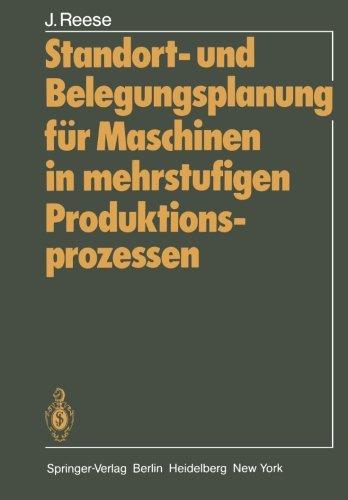 J. Reese

Standort- und Belegungsplanung für Maschinen in mehrstufigen Produktionsprozessen

Springer-Verlag Berlin Heidelberg New York